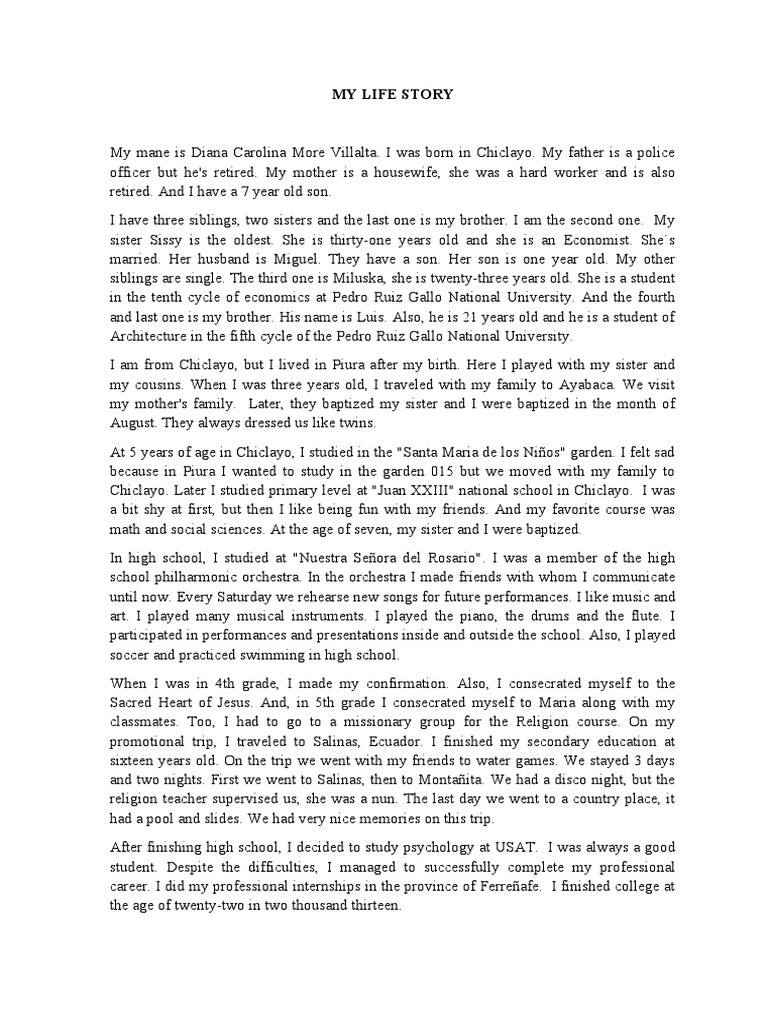 MY LIFE STORY

My mane is Diana Carolina More Villalta. I was born in Chiclayo. My father is a police officer but he's retired. My mother is a housewife, she was a hard worker and is also retired. And I have a 7 year old son.

I have three siblings, two sisters and the last one is my brother. I am the second one. My sister Sissy is the oldest. She is thirty-one years old and she is an Economist. She´s married. Her husband is Miguel. They have a son. Her son is one year old. My other siblings are single. The third one is Miluska, she is twenty-three years old. She is a student in the tenth cycle of economics at Pedro Ruiz Gallo National University. And the fourth and last one is my brother. His name is Luis. Also, he is 21 years old and he is a student of Architecture in the fifth cycle of the Pedro Ruiz Gallo National University.

I am from Chiclayo, but I lived in Piura after my birth. Here I played with my sister and my cousins. When I was three years old, I traveled with my family to Ayabaca. We visit my mother's family. Later, they baptized my sister and I were baptized in the month of August. They always dressed us like twins.

At 5 years of age in Chiclayo, I studied in the "Santa Maria de los Niños" garden. I felt sad because in Piura I wanted to study in the garden 015 but we moved with my family to Chiclayo. Later I studied primary level at "Juan XXIII" national school in Chiclayo. I was a bit shy at first, but then I like being fun with my friends. And my favorite course was math and social sciences. At the age of seven, my sister and I were baptized.

In high school, I studied at "Nuestra Señora del Rosario". I was a member of the high school philharmonic orchestra. In the orchestra I made friends with whom I communicate until now. Every Saturday we rehearse new songs for future performances. I like music and art. I played many musical instruments. I played the piano, the drums and the flute. I participated in performances and presentations inside and outside the school. Also, I played soccer and practiced swimming in high school.

When I was in 4th grade, I made my confirmation. Also, I consecrated myself to the Sacred Heart of Jesus. And, in 5th grade I consecrated myself to Maria along with my classmates. Too, I had to go to a missionary group for the Religion course. On my promotional trip, I traveled to Salinas, Ecuador. I finished my secondary education at sixteen years old. On the trip we went with my friends to water games. We stayed 3 days and two nights. First we went to Salinas, then to Montañita. We had a disco night, but the religion teacher supervised us, she was a nun. The last day we went to a country place, it had a pool and slides. We had very nice memories on this trip.

After finishing high school, I decided to study psychology at USAT. I was always a good student. Despite the difficulties, I managed to successfully complete my professional career. I did my professional internships in the province of Ferreñafe. I finished college at the age of twenty-two in two thousand thirteen.